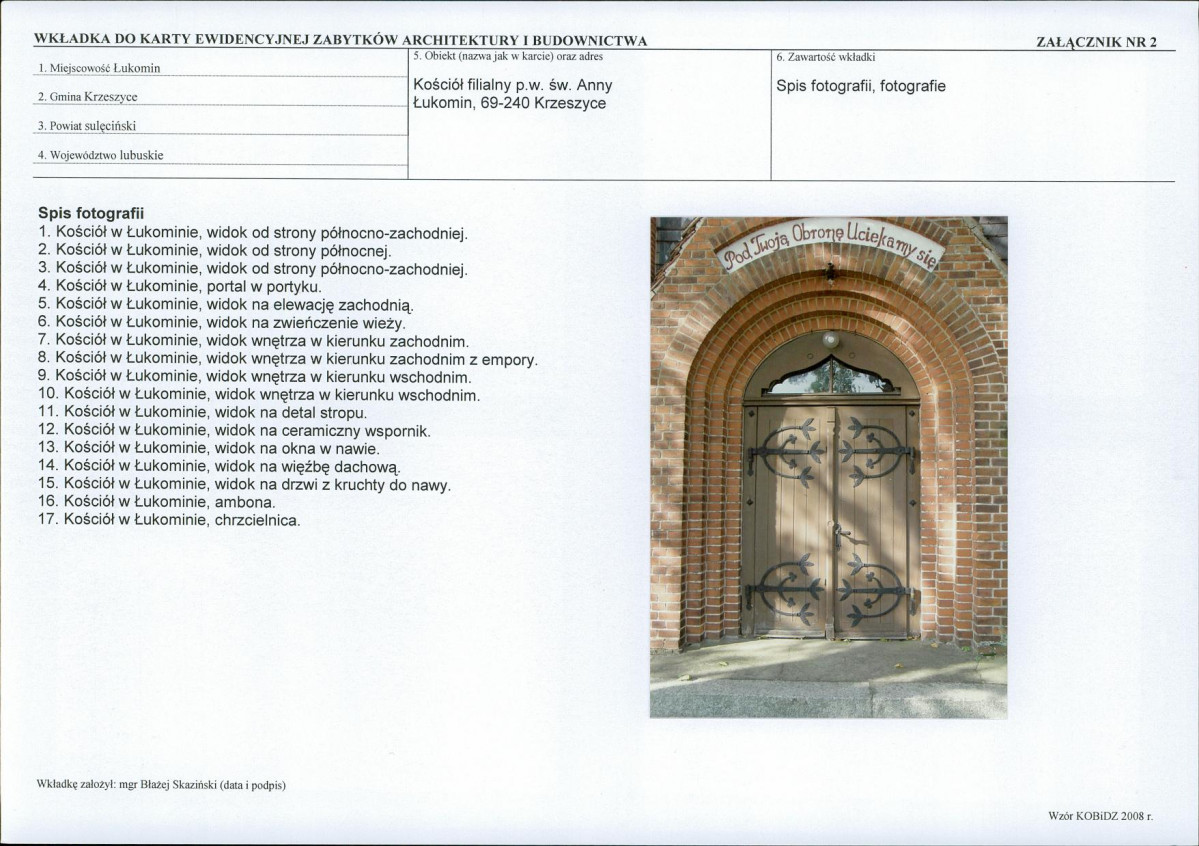 WKŁADKA DO KARTY EWIDENCYJNEJ ZABYTKÓW ARCHITEKTURY I BUDOWNICTWA

ZAŁĄCZNIK NR 2

1. Miejscowość Łukomin

2. Gmina Krzeszyce

3. Powiat sulęciński

4. Województwo lubuskie

5. Obiekt (nazwa jak w karcie) oraz adres

Kościół filialny p.w. św. Anny
Łukomin, 69-240 Krzeszyce

6. Zawartość wkładki

Spis fotografii, fotografie

Spis fotografii
1. Kościół w Łukominie, widok od strony północno-zachodniej.
2. Kościół w Łukominie, widok od strony północnej.
3. Kościół w Łukominie, widok od strony północno-zachodniej.
4. Kościół w Łukominie, portal w portyku.
5. Kościół w Łukominie, widok na elewację zachodnią.
6. Kościół w Łukominie, widok na zwieńczenie wieży.
7. Kościół w Łukominie, widok wnętrza w kierunku zachodnim.
8. Kościół w Łukominie, widok wnętrza w kierunku zachodnim z empory.
9. Kościół w Łukominie, widok wnętrza w kierunku wschodnim.
10. Kościół w Łukominie, widok wnętrza w kierunku wschodnim.
11. Kościół w Łukominie, widok na detal stropu.
12. Kościół w Łukominie, widok na ceramiczny wspornik.
13. Kościół w Łukominie, widok na okna w nawie.
14. Kościół w Łukominie, widok na więźbę dachową.
15. Kościół w Łukominie, widok na drzwi z kruchty do nawy.
16. Kościół w Łukominie, ambona.
17. Kościół w Łukominie, chrzcielnica.

Pod Twoją Obronę Uciekamy się

Wkładkę założył: mgr Błażej Skaziński (data i podpis)

Wzór KOBiDZ 2008 r.